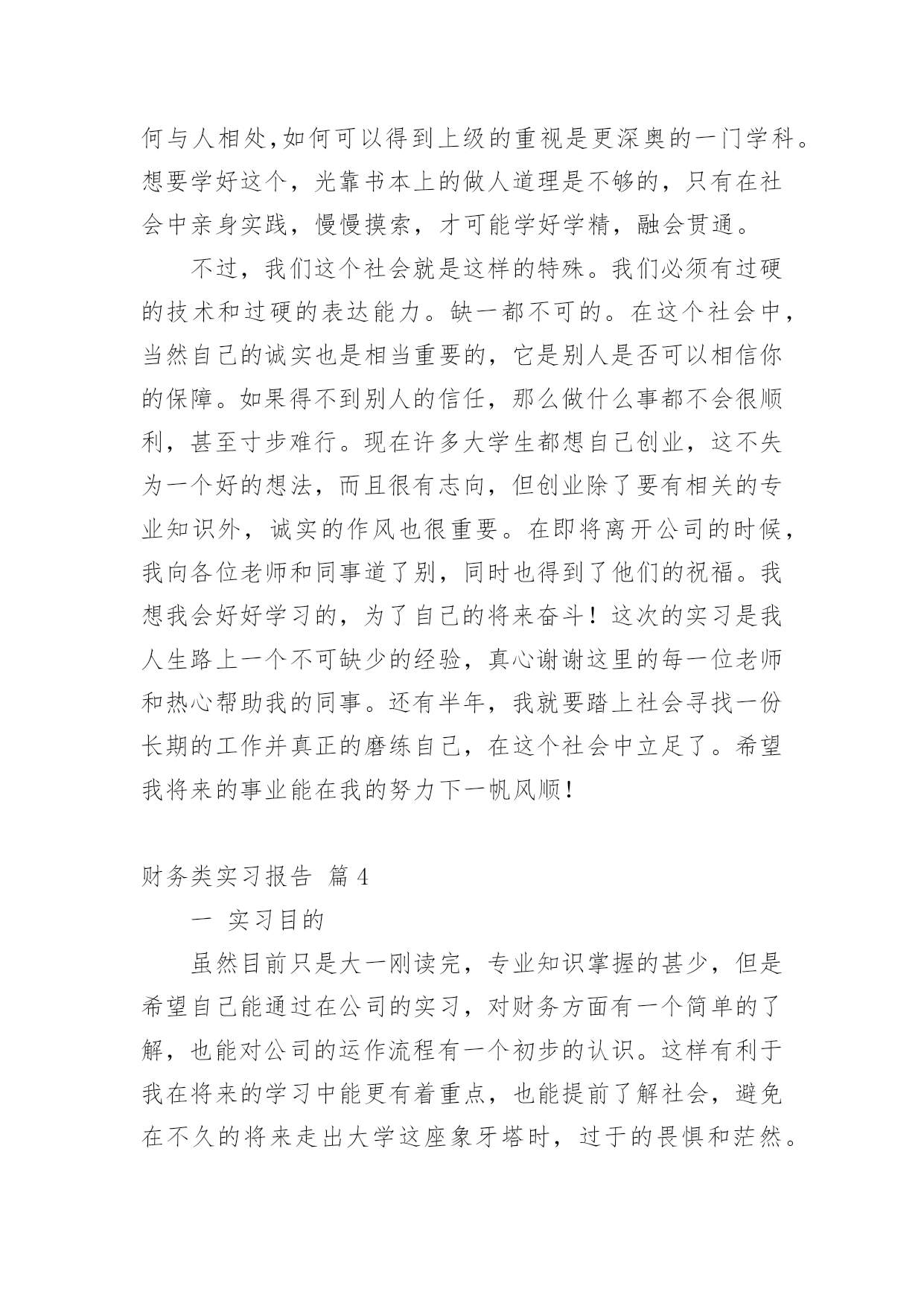 何与人相处,如何可以得到上级的重视是更深奥的一门学科。想要学好这个，光靠书本上的做人道理是不够的，只有在社会中亲身实践，慢慢摸索，才可能学好学精，融会贯通。

不过，我们这个社会就是这样的特殊。我们必须有过硬的技术和过硬的表达能力。缺一都不可的。在这个社会中，当然自己的诚实也是相当重要的，它是别人是否可以相信你的保障。如果得不到别人的信任，那么做什么事都不会很顺利，甚至寸步难行。现在许多大学生都想自己创业，这不失为一个好的想法，而且很有志向，但创业除了要有相关的专业知识外，诚实的作风也很重要。在即将离开公司的时候，我向各位老师和同事道了别，同时也得到了他们的祝福。我想我会好好学习的，为了自己的将来奋斗！这次的实习是我人生路上一个不可缺少的经验，真心谢谢这里的每一位老师和热心帮助我的同事。还有半年，我就要踏上社会寻找一份长期的工作并真正的磨练自己，在这个社会中立足了。希望我将来的事业能在我的努力下一帆风顺！

财务类实习报告 篇4

一 实习目的

虽然目前只是大一刚读完，专业知识掌握的甚少，但是希望自己能通过在公司的实习，对财务方面有一个简单的了解，也能对公司的运作流程有一个初步的认识。这样有利于我在将来的学习中能更有着重点，也能提前了解社会，避免在不久的将来走出大学这座象牙塔时，过于的畏惧和茫然。